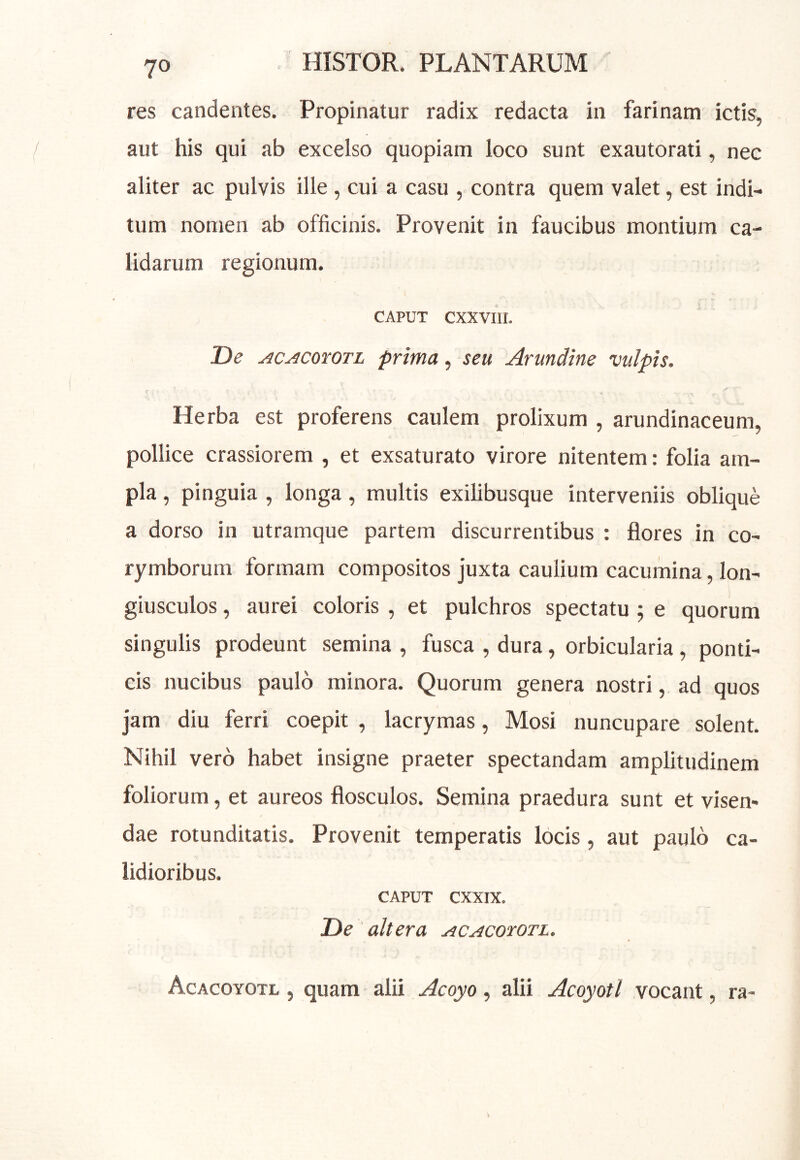 70 HISTOR. PLANTARUM

res candentes. Propinatur radix redacta in farinam ictis, aut his qui ab excelso quopiam loco sunt exautorati, nec aliter ac pulvis ille, cui a casu, contra quem valet, est inditum nomen ab officinis. Provenit in faucibus montium calidarum regionum.

CAPUT CXXVIII.

De ACACOYOTL prima, seu Arundine vulpis.

Herba est proferens caulem prolixum, arundinaceum, pollice crassiorem, et exsaturato virore nitentem: folia ampla, pinguia, longa, multis exilibusque interveniis obliquè a dorso in utramque partem discurrentibus: flores in corymborum formam compositos juxta caulium cacumina, longiusculos, aurei coloris, et pulchros spectatu; e quorum singulis prodeunt semina, fusca, dura, orbicularia, ponticis nucibus paulò minora. Quorum genera nostri, ad quos jam diu ferri coepit, lacrymas, Mosi nuncupare solent. Nihil verò habet insigne praeter spectandam amplitudinem foliorum, et aureos flosculos. Semina praedura sunt et visendae rotunditatis. Provenit temperatis locis, aut paulò calidioribus.

CAPUT CXXIX.

De altera ACACOYOTL.

Acacoyotl, quam alii Acoyo, alii Acoyotl vocant, ra-